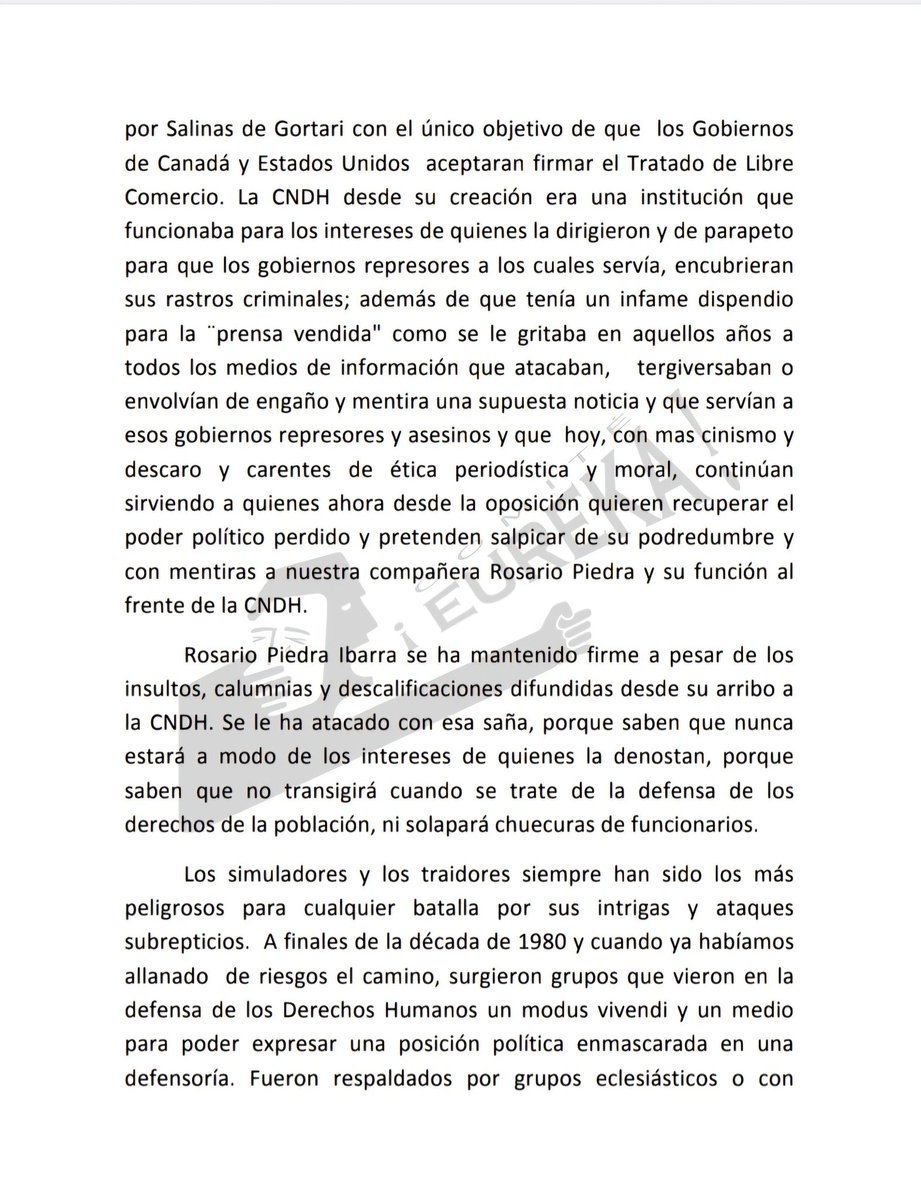 por Salinas de Gortari con el único objetivo de que los Gobiernos de Canadá y Estados Unidos aceptaran firmar el Tratado de Libre Comercio. La CNDH desde su creación era una institución que funcionaba para los intereses de quienes la dirigieron y de parapeto para que los gobiernos represores a los cuales servía, encubrieran sus rastros criminales; además de que tenía un infame dispendio para la ¨prensa vendida" como se le gritaba en aquellos años a todos los medios de información que atacaban, tergiversaban o envolvían de engaño y mentira una supuesta noticia y que servían a esos gobiernos represores y asesinos y que hoy, con mas cinismo y descaro y carentes de ética periodística y moral, continúan sirviendo a quienes ahora desde la oposición quieren recuperar el poder político perdido y pretenden salpicar de su podredumbre y con mentiras a nuestra compañera Rosario Piedra y su función al frente de la CNDH.

Rosario Piedra Ibarra se ha mantenido firme a pesar de los insultos, calumnias y descalificaciones difundidas desde su arribo a la CNDH. Se le ha atacado con esa saña, porque saben que nunca estará a modo de los intereses de quienes la denostan, porque saben que no transigirá cuando se trate de la defensa de los derechos de la población, ni solapará chuecuras de funcionarios.

Los simuladores y los traidores siempre han sido los más peligrosos para cualquier batalla por sus intrigas y ataques subrepticios. A finales de la década de 1980 y cuando ya habíamos allanado de riesgos el camino, surgieron grupos que vieron en la defensa de los Derechos Humanos un modus vivendi y un medio para poder expresar una posición política enmascarada en una defensoría. Fueron respaldados por grupos eclesiásticos o con

¡EUREKA!